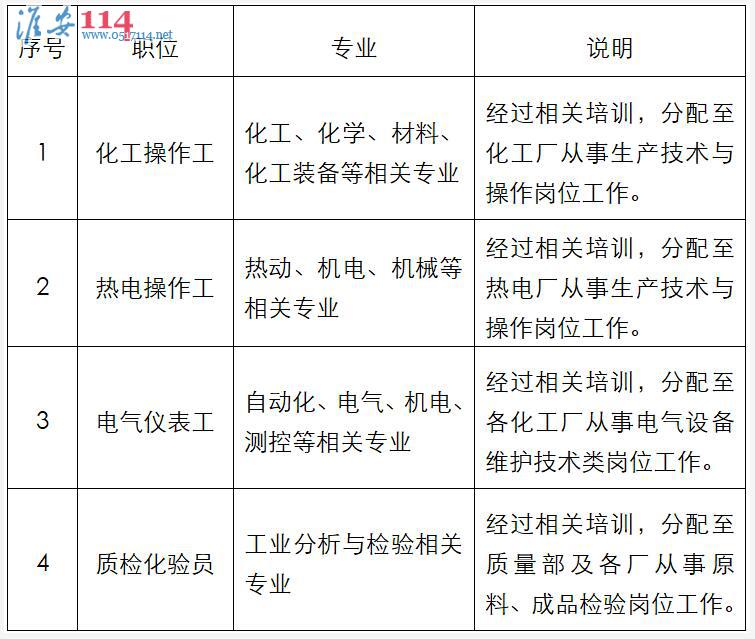 | 序号 | 职位 | 专业 | 说明 |
|---|---|---|---|
| 1 | 化工操作工 | 化工、化学、材料、化工装备等相关专业 | 经过相关培训，分配至化工厂从事生产技术与操作岗位工作。 |
| 2 | 热电操作工 | 热动、机电、机械等相关专业 | 经过相关培训，分配至热电厂从事生产技术与操作岗位工作。 |
| 3 | 电气仪表工 | 自动化、电气、机电、测控等相关专业 | 经过相关培训，分配至各化工厂从事电气设备维护技术类岗位工作。 |
| 4 | 质检化验员 | 工业分析与检验相关专业 | 经过相关培训，分配至质量部及各厂从事原料、成品检验岗位工作。 |

淮安114
www.0517114.net